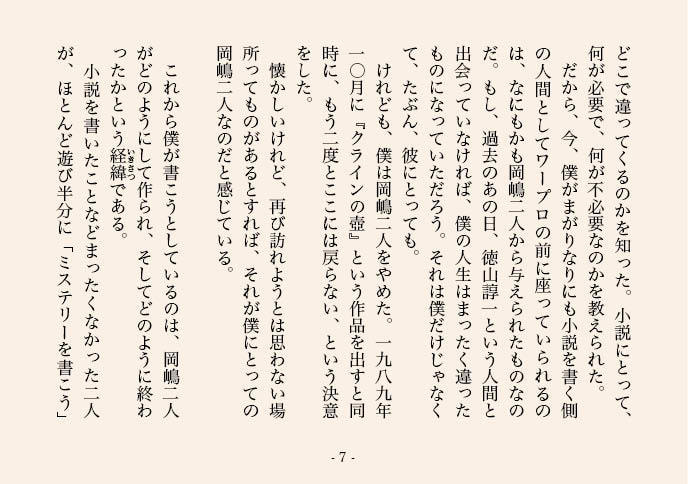 どこで違ってくるのかを知った。小説にとって、何が必要で、何が不必要なのかを教えられた。
　だから、今、僕がまがりなりにも小説を書く側の人間としてワープロの前に座っていられるのは、なにもかも岡嶋二人から与えられたものなのだ。もし、過去のあの日、徳山諄一という人間と出会っていなければ、僕の人生はまったく違ったものになっていただろう。それは僕だけじゃなくて、たぶん、彼にとっても。
　けれども、僕は岡嶋二人をやめた。一九八九年一〇月に『クラインの壺』という作品を出すと同時に、もう二度とここには戻らない、という決意をした。
　懐かしいけれど、再び訪れようとは思わない場所ってものがあるとすれば、それが僕にとっての岡嶋二人なのだと感じている。

　これから僕が書こうとしているのは、岡嶋二人がどのようにして作られ、そしてどのように終わったかという経緯(いきさつ)である。
　小説を書いたことなどまったくなかった二人が、ほとんど遊び半分に「ミステリーを書こう」

- 7 -